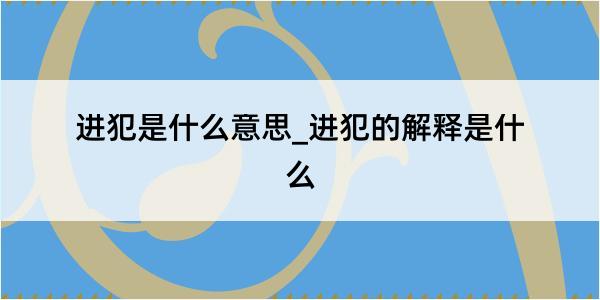 进犯是什么意思_进犯的解释是什么